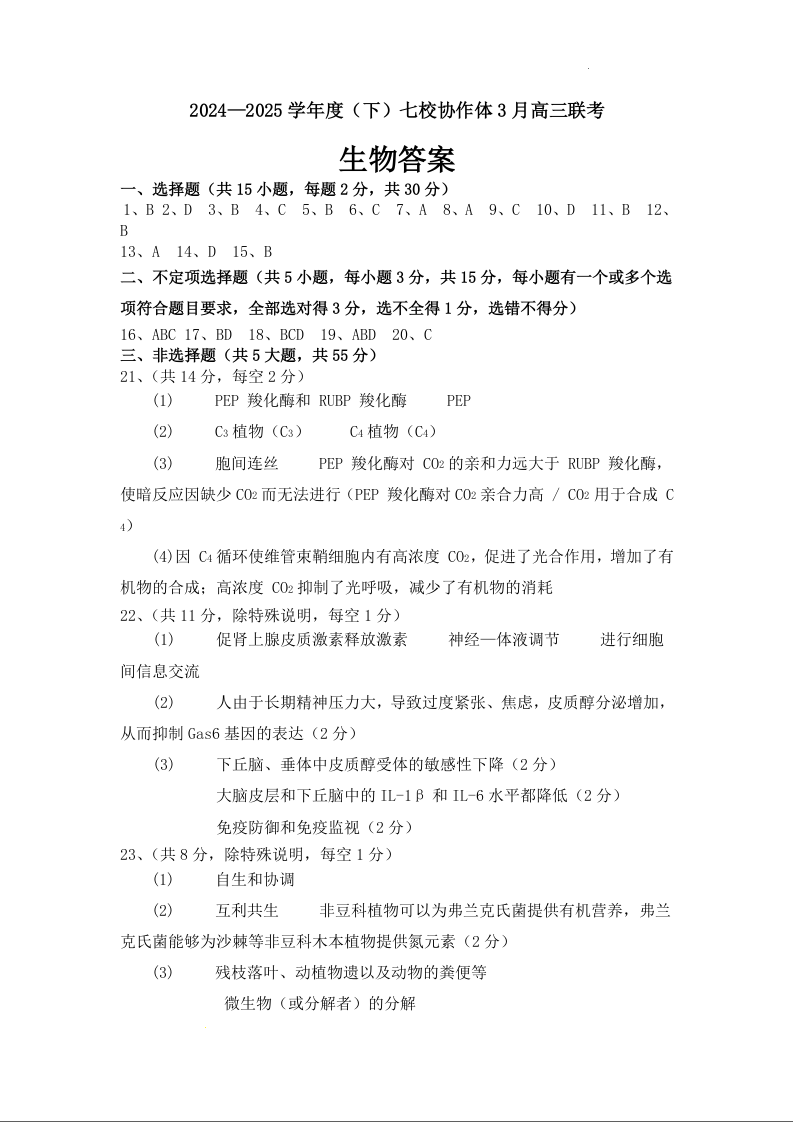 2024—2025 学年度（下）七校协作体 3 月高三联考

生物答案

一、选择题（共 15 小题，每题 2 分，共 30 分）

1、B 2、D 3、B 4、C 5、B 6、C 7、A 8、A 9、C 10、D 11、B 12、B

13、A 14、D 15、B

二、不定项选择题（共 5 小题，每小题 3 分，共 15 分，每小题有一个或多个选项符合题目要求，全部选对得 3 分，选不全得 1 分，选错不得分）

16、ABC 17、BD 18、BCD 19、ABD 20、C

三、非选择题（共 5 大题，共 55 分）

21、(共 14 分，每空 2 分)

(1) PEP 羧化酶和 RUBP 羧化酶 PEP

(2) $C_3$ 植物（$C_3$） $C_4$ 植物（$C_4$）

(3) 胞间连丝 PEP 羧化酶对 $CO_2$ 的亲和力远大于 RUBP 羧化酶，使暗反应因缺少 $CO_2$ 而无法进行（PEP 羧化酶对 $CO_2$ 亲合力高 / $CO_2$ 用于合成 $C_4$）

(4)因 $C_4$ 循环使维管束鞘细胞内有高浓度 $CO_2$，促进了光合作用，增加了有机物的合成；高浓度 $CO_2$ 抑制了光呼吸，减少了有机物的消耗

22、(共 11 分，除特殊说明，每空 1 分)

(1) 促肾上腺皮质激素释放激素 神经—体液调节 进行细胞间信息交流

(2) 人由于长期精神压力大，导致过度紧张、焦虑，皮质醇分泌增加，从而抑制 Gas6 基因的表达（2 分）

(3) 下丘脑、垂体中皮质醇受体的敏感性下降（2 分）

大脑皮层和下丘脑中的 IL-1β 和 IL-6 水平都降低（2 分）

免疫防御和免疫监视（2 分）

23、(共 8 分，除特殊说明，每空 1 分)

(1) 自生和协调

(2) 互利共生 非豆科植物可以为弗兰克氏菌提供有机营养，弗兰克氏菌能够为沙棘等非豆科木本植物提供氮元素（2 分）

(3) 残枝落叶、动植物遗以及动物的粪便等

微生物（或分解者）的分解